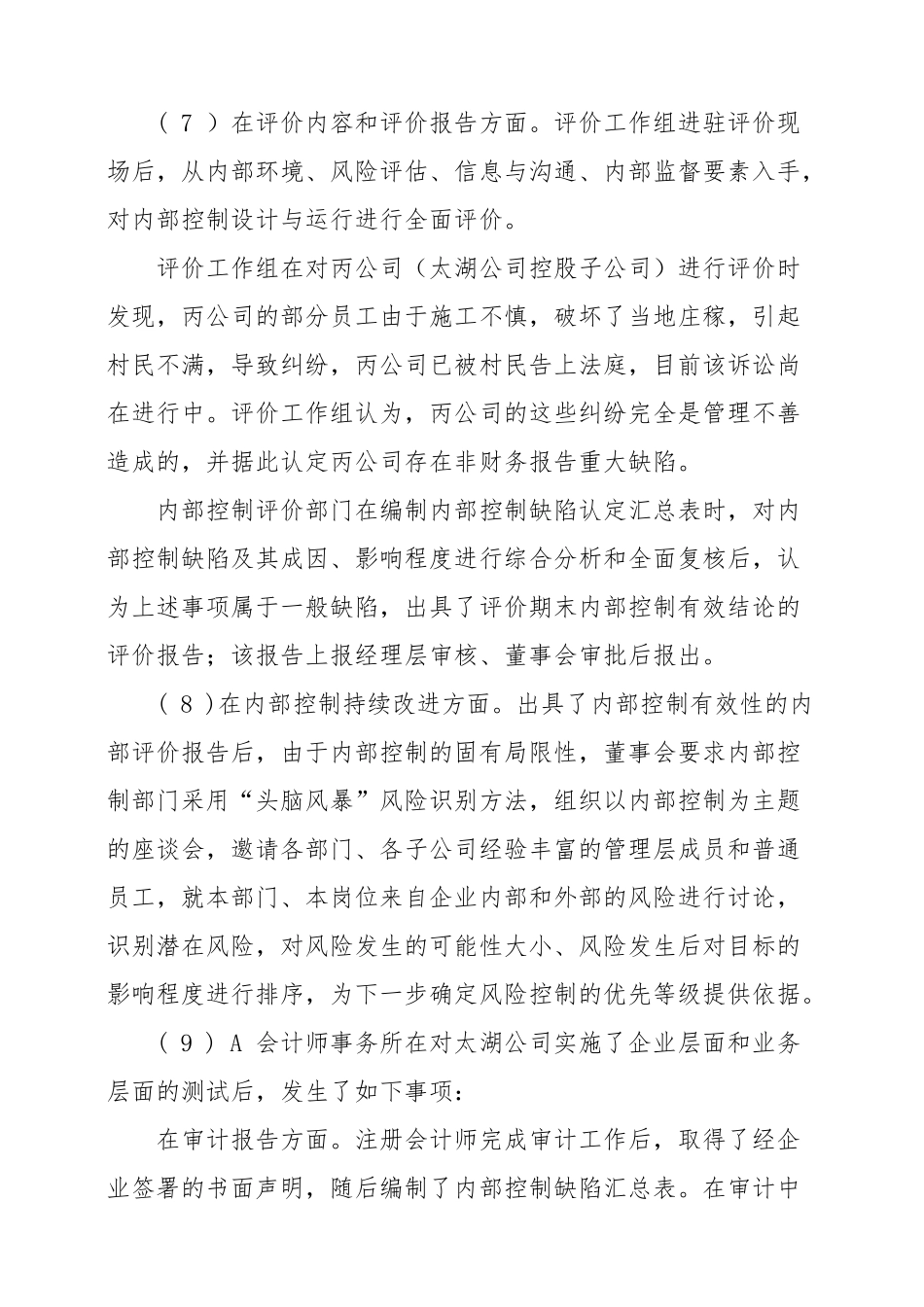 （7）在评价内容和评价报告方面。评价工作组进驻评价现场后，从内部环境、风险评估、信息与沟通、内部监督要素入手，对内部控制设计与运行进行全面评价。

评价工作组在对丙公司（太湖公司控股子公司）进行评价时发现，丙公司的部分员工由于施工不慎，破坏了当地庄稼，引起村民不满，导致纠纷，丙公司已被村民告上法庭，目前该诉讼尚在进行中。评价工作组认为，丙公司的这些纠纷完全是管理不善造成的，并据此认定丙公司存在非财务报告重大缺陷。

内部控制评价部门在编制内部控制缺陷认定汇总表时，对内部控制缺陷及其成因、影响程度进行综合分析和全面复核后，认为上述事项属于一般缺陷，出具了评价期末内部控制有效结论的评价报告；该报告上报经理层审核、董事会审批后报出。

（8）在内部控制持续改进方面。出具了内部控制有效性的内部评价报告后，由于内部控制的固有局限性，董事会要求内部控制部门采用“头脑风暴”风险识别方法，组织以内部控制为主题的座谈会，邀请各部门、各子公司经验丰富的管理层成员和普通员工，就本部门、本岗位来自企业内部和外部的风险进行讨论，识别潜在风险，对风险发生的可能性大小、风险发生后对目标的影响程度进行排序，为下一步确定风险控制的优先等级提供依据。

（9）A 会计师事务所在对太湖公司实施了企业层面和业务层面的测试后，发生了如下事项：

在审计报告方面。注册会计师完成审计工作后，取得了经企业签署的书面声明，随后编制了内部控制缺陷汇总表。在审计中